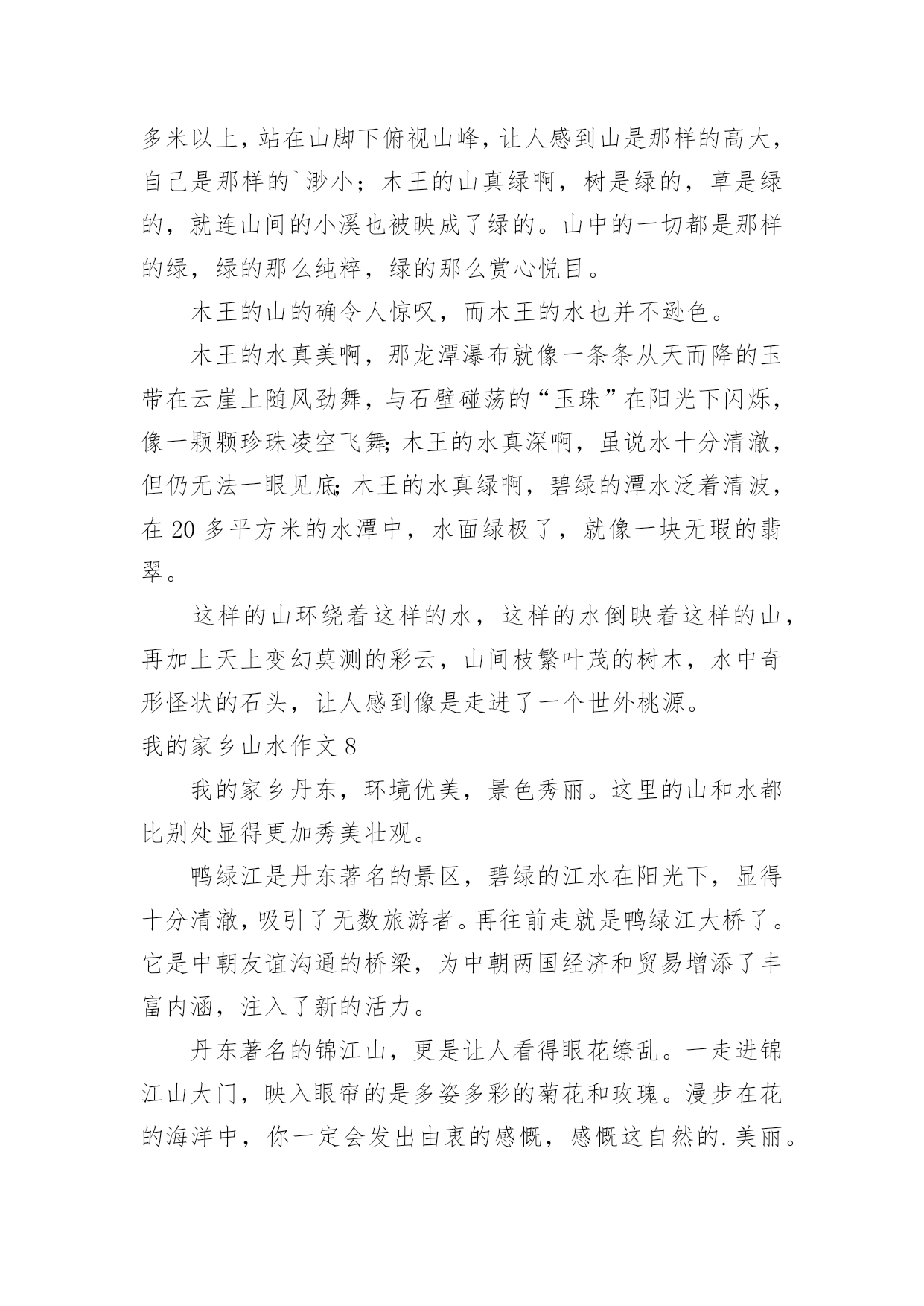 多米以上，站在山脚下俯视山峰，让人感到山是那样的高大，自己是那样的`渺小；木王的山真绿啊，树是绿的，草是绿的，就连山间的小溪也被映成了绿的。山中的一切都是那样的绿，绿的那么纯粹，绿的那么赏心悦目。

木王的山的确令人惊叹，而木王的水也并不逊色。

木王的水真美啊，那龙潭瀑布就像一条条从天而降的玉带在云崖上随风劲舞，与石壁碰荡的“玉珠”在阳光下闪烁，像一颗颗珍珠凌空飞舞;木王的水真深啊，虽说水十分清澈，但仍无法一眼见底;木王的水真绿啊，碧绿的潭水泛着清波，在 20 多平方米的水潭中，水面绿极了，就像一块无瑕的翡翠。

这样的山环绕着这样的水，这样的水倒映着这样的山，再加上天上变幻莫测的彩云，山间枝繁叶茂的树木，水中奇形怪状的石头，让人感到像是走进了一个世外桃源。

我的家乡山水作文 8

我的家乡丹东，环境优美，景色秀丽。这里的山和水都比别处显得更加秀美壮观。

鸭绿江是丹东著名的景区，碧绿的江水在阳光下，显得十分清澈，吸引了无数旅游者。再往前走就是鸭绿江大桥了。它是中朝友谊沟通的桥梁，为中朝两国经济和贸易增添了丰富内涵，注入了新的活力。

丹东著名的锦江山，更是让人看得眼花缭乱。一走进锦江山大门，映入眼帘的是多姿多彩的菊花和玫瑰。漫步在花的海洋中，你一定会发出由衷的感慨，感慨这自然的.美丽。